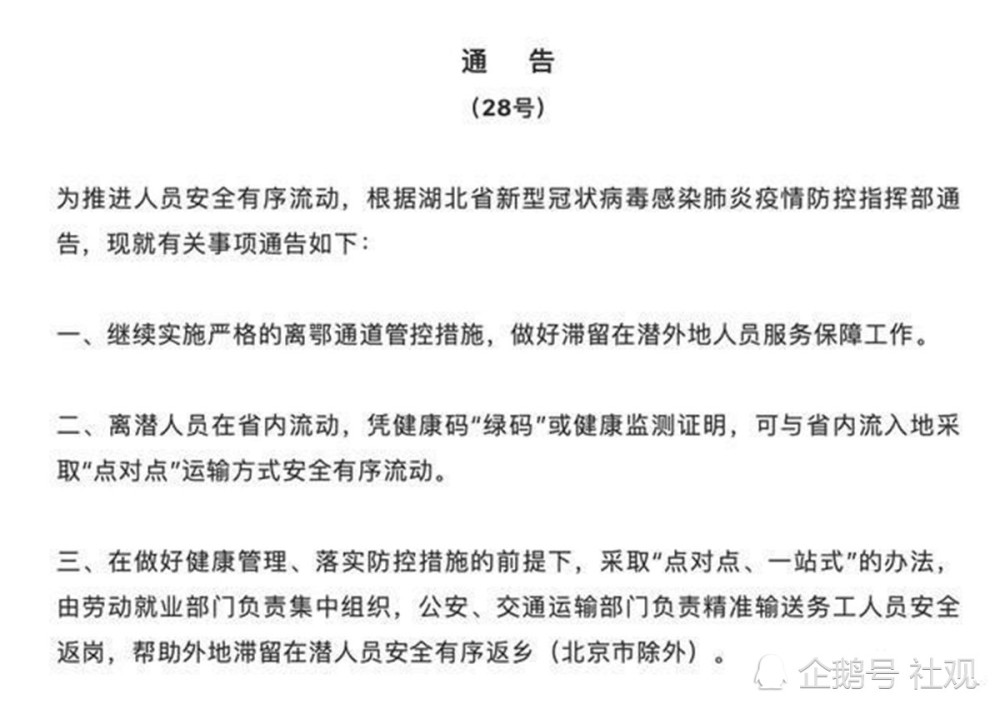 通　告

（28号）

为推进人员安全有序流动，根据湖北省新型冠状病毒感染肺炎疫情防控指挥部通告，现就有关事项通告如下：

一、继续实施严格的离鄂通道管控措施，做好滞留在潜外地人员服务保障工作。

二、离潜人员在省内流动，凭健康码“绿码”或健康监测证明，可与省内流入地采取“点对点”运输方式安全有序流动。

三、在做好健康管理、落实防控措施的前提下，采取“点对点、一站式”的办法，由劳动就业部门负责集中组织，公安、交通运输部门负责精准输送务工人员安全返岗，帮助外地滞留在潜人员安全有序返乡（北京市除外）。

企鹅号 社观